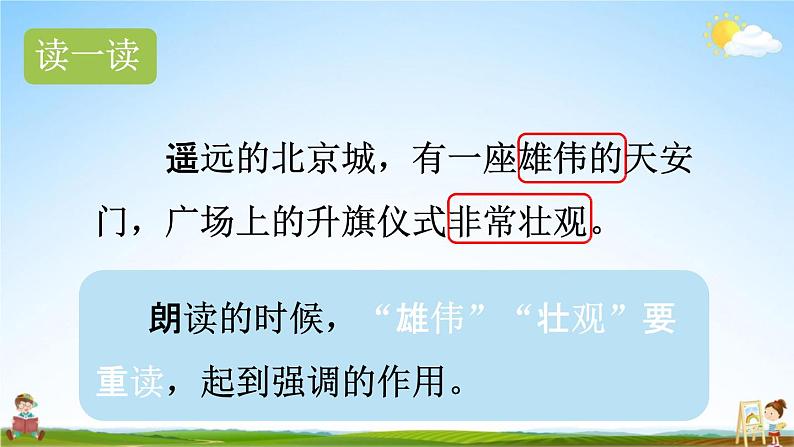 读一读

遥远的北京城，有一座雄伟的天安门，广场上的升旗仪式非常壮观。

朗读的时候，“雄伟”“壮观”要重读，起到强调的作用。